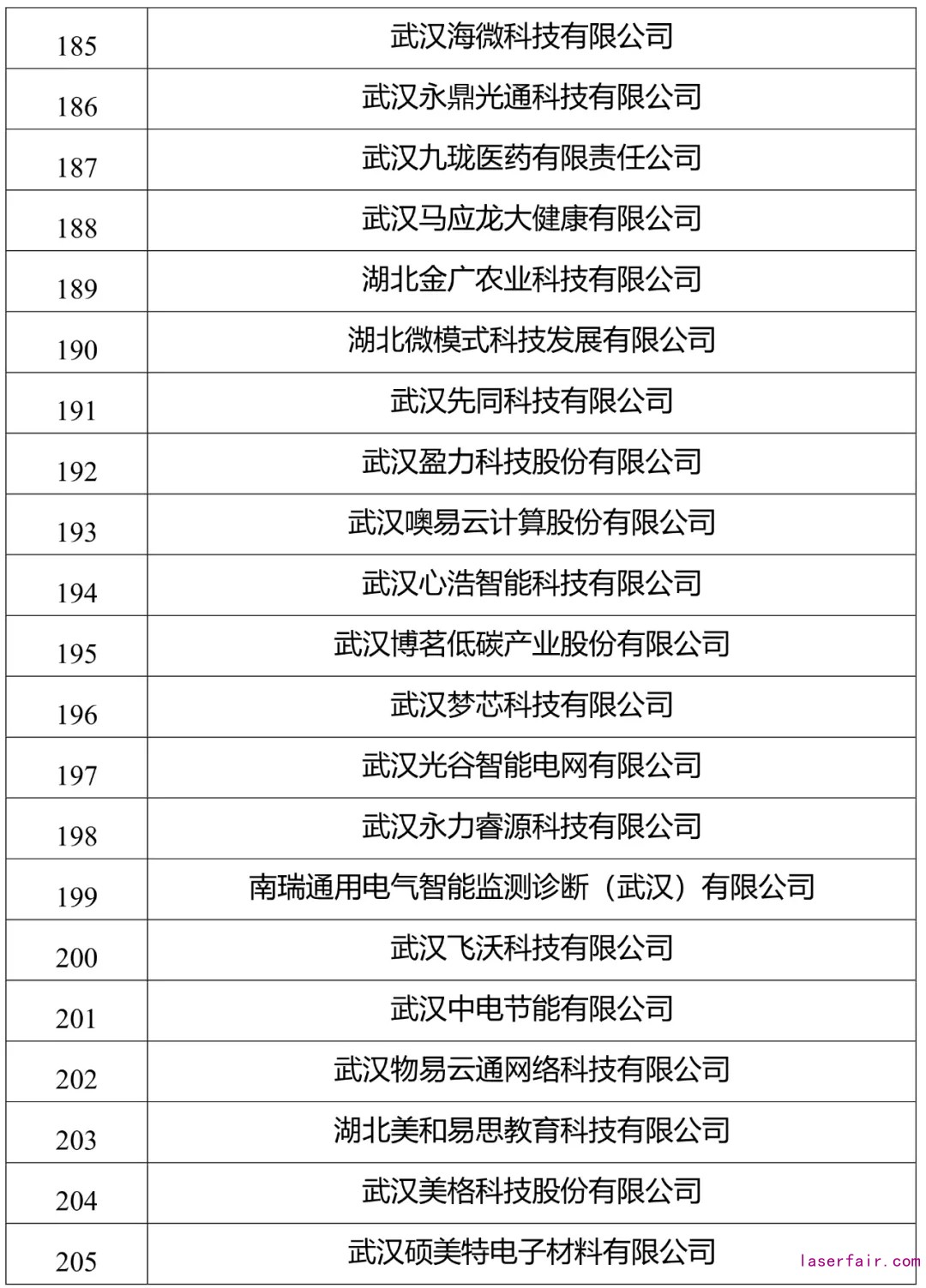 | 185 | 武汉海微科技有限公司 |
|---|---|
| 186 | 武汉永鼎光通科技有限公司 |
| 187 | 武汉九珑医药有限责任公司 |
| 188 | 武汉马应龙大健康有限公司 |
| 189 | 湖北金广农业科技有限公司 |
| 190 | 湖北微模式科技发展有限公司 |
| 191 | 武汉先同科技有限公司 |
| 192 | 武汉盈力科技股份有限公司 |
| 193 | 武汉噢易云计算股份有限公司 |
| 194 | 武汉心浩智能科技有限公司 |
| 195 | 武汉博茗低碳产业股份有限公司 |
| 196 | 武汉梦芯科技有限公司 |
| 197 | 武汉光谷智能电网有限公司 |
| 198 | 武汉永力睿源科技有限公司 |
| 199 | 南瑞通用电气智能监测诊断（武汉）有限公司 |
| 200 | 武汉飞沃科技有限公司 |
| 201 | 武汉中电节能有限公司 |
| 202 | 武汉物易云通网络科技有限公司 |
| 203 | 湖北美和易思教育科技有限公司 |
| 204 | 武汉美格科技股份有限公司 |
| 205 | 武汉硕美特电子材料有限公司 |

laserfair.com